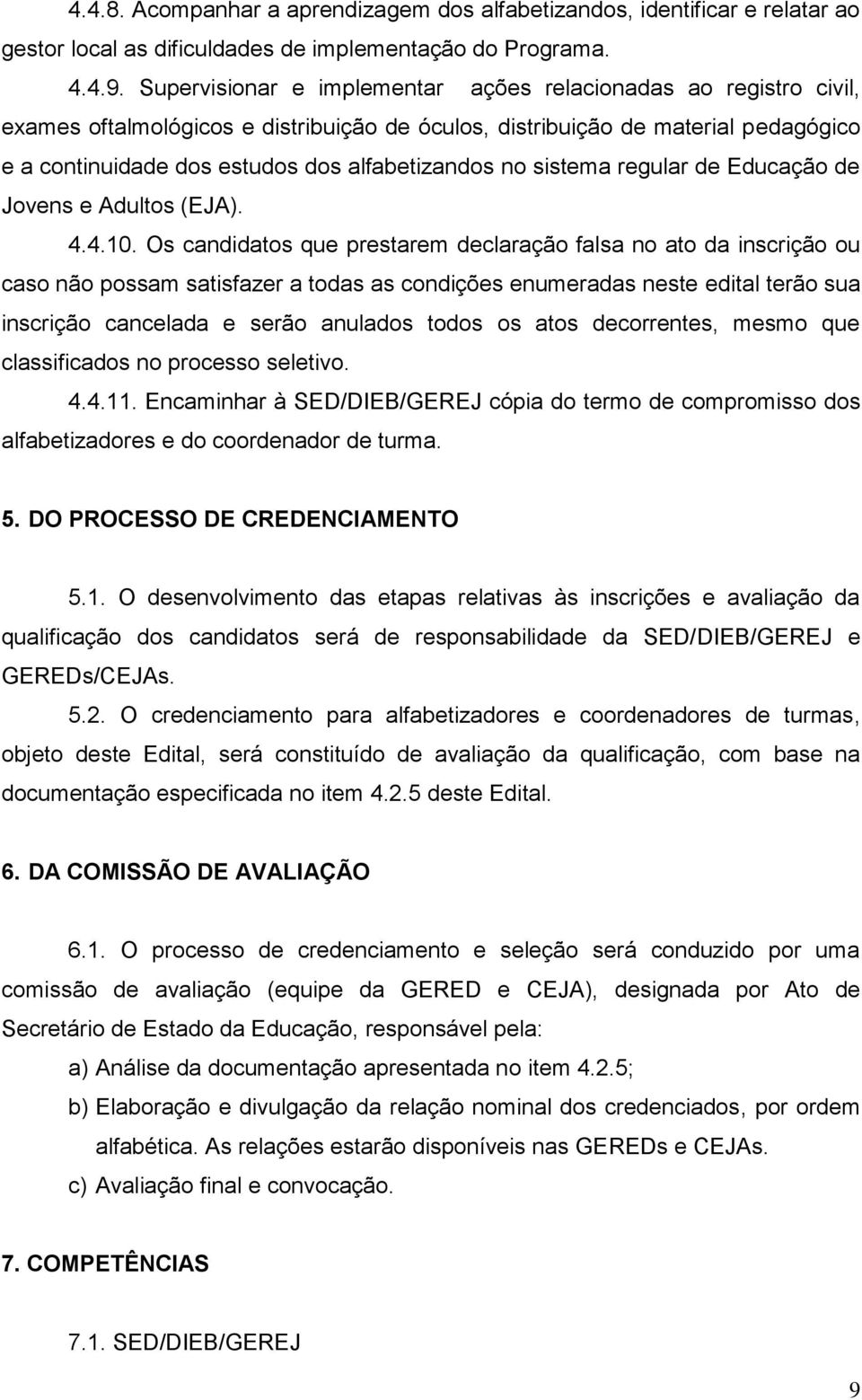 4.4.8. Acompanhar a aprendizagem dos alfabetizandos, identificar e relatar ao gestor local as dificuldades de implementação do Programa.

4.4.9. Supervisionar e implementar ações relacionadas ao registro civil, exames oftalmológicos e distribuição de óculos, distribuição de material pedagógico e a continuidade dos estudos dos alfabetizandos no sistema regular de Educação de Jovens e Adultos (EJA).

4.4.10. Os candidatos que prestarem declaração falsa no ato da inscrição ou caso não possam satisfazer a todas as condições enumeradas neste edital terão sua inscrição cancelada e serão anulados todos os atos decorrentes, mesmo que classificados no processo seletivo.

4.4.11. Encaminhar à SED/DIEB/GEREJ cópia do termo de compromisso dos alfabetizadores e do coordenador de turma.

5. DO PROCESSO DE CREDENCIAMENTO

5.1. O desenvolvimento das etapas relativas às inscrições e avaliação da qualificação dos candidatos será de responsabilidade da SED/DIEB/GEREJ e GEREDs/CEJAs.

5.2. O credenciamento para alfabetizadores e coordenadores de turmas, objeto deste Edital, será constituído de avaliação da qualificação, com base na documentação especificada no item 4.2.5 deste Edital.

6. DA COMISSÃO DE AVALIAÇÃO

6.1. O processo de credenciamento e seleção será conduzido por uma comissão de avaliação (equipe da GERED e CEJA), designada por Ato de Secretário de Estado da Educação, responsável pela:

a) Análise da documentação apresentada no item 4.2.5;
b) Elaboração e divulgação da relação nominal dos credenciados, por ordem alfabética. As relações estarão disponíveis nas GEREDs e CEJAs.
c) Avaliação final e convocação.

7. COMPETÊNCIAS

7.1. SED/DIEB/GEREJ

9